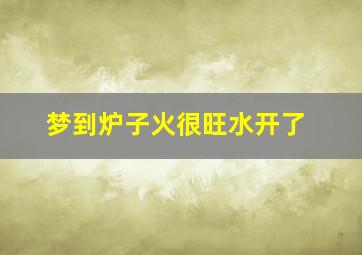 梦到炉子火很旺水开了